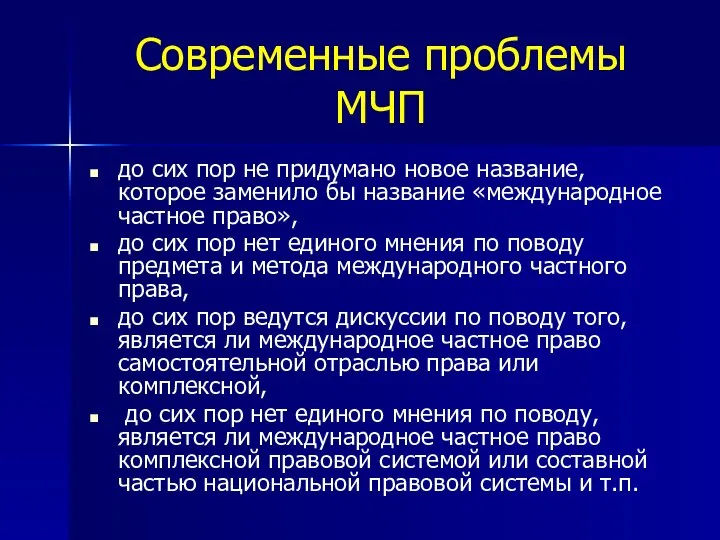 Современные проблемы МЧП

- до сих пор не придумано новое название, которое заменило бы название «международное частное право»,
- до сих пор нет единого мнения по поводу предмета и метода международного частного права,
- до сих пор ведутся дискуссии по поводу того, является ли международное частное право самостоятельной отраслью права или комплексной,
- до сих пор нет единого мнения по поводу, является ли международное частное право комплексной правовой системой или составной частью национальной правовой системы и т.п.